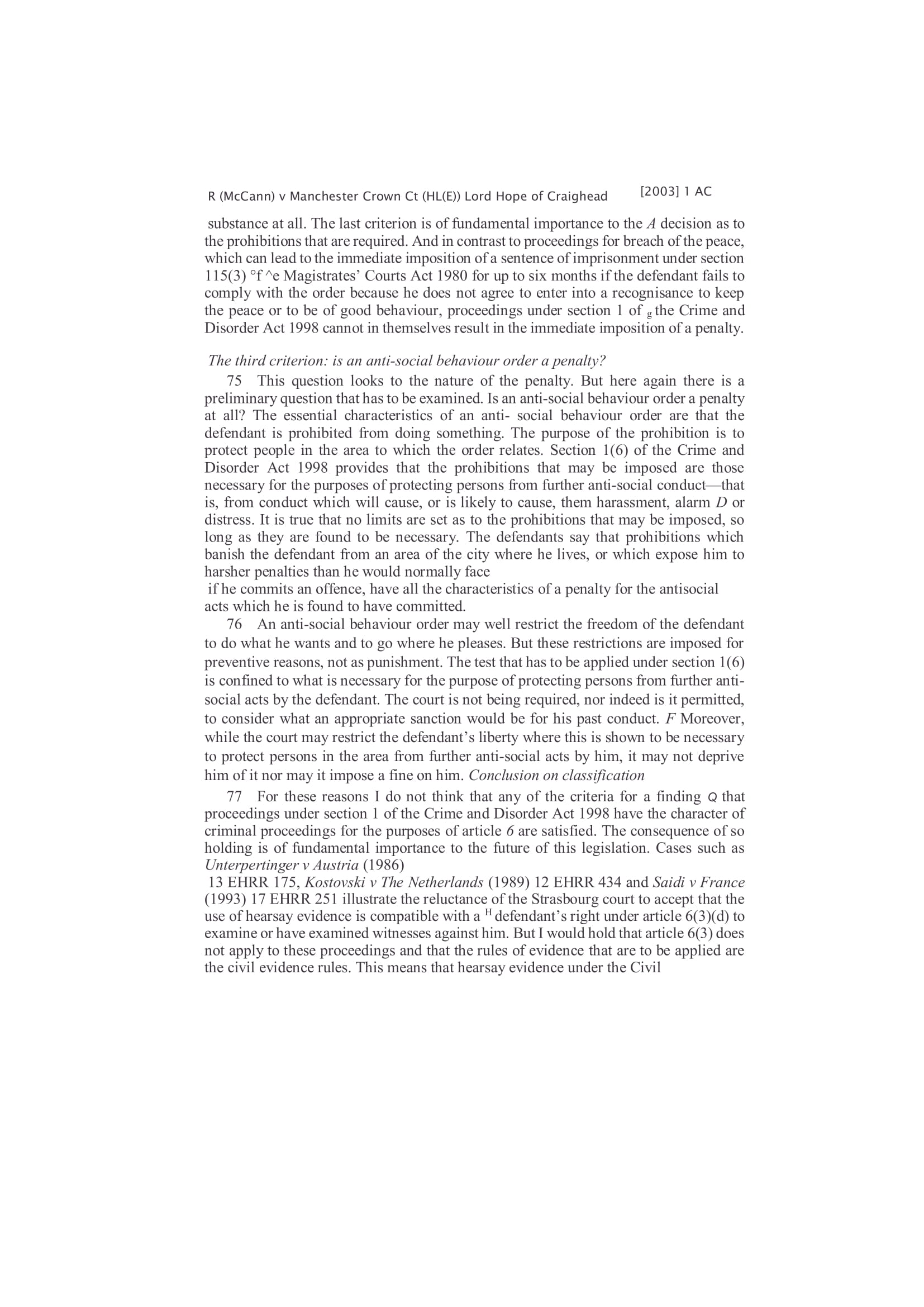 R (McCann) v Manchester Crown Ct (HL(E)) Lord Hope of Craighead [2003] 1 AC

substance at all. The last criterion is of fundamental importance to the A decision as to the prohibitions that are required. And in contrast to proceedings for breach of the peace, which can lead to the immediate imposition of a sentence of imprisonment under section 115(3) °f ^e Magistrates' Courts Act 1980 for up to six months if the defendant fails to comply with the order because he does not agree to enter into a recognisance to keep the peace or to be of good behaviour, proceedings under section 1 of g the Crime and Disorder Act 1998 cannot in themselves result in the immediate imposition of a penalty.

The third criterion: is an anti-social behaviour order a penalty?

75 This question looks to the nature of the penalty. But here again there is a preliminary question that has to be examined. Is an anti-social behaviour order a penalty at all? The essential characteristics of an anti- social behaviour order are that the defendant is prohibited from doing something. The purpose of the prohibition is to protect people in the area to which the order relates. Section 1(6) of the Crime and Disorder Act 1998 provides that the prohibitions that may be imposed are those necessary for the purposes of protecting persons from further anti-social conduct—that is, from conduct which will cause, or is likely to cause, them harassment, alarm D or distress. It is true that no limits are set as to the prohibitions that may be imposed, so long as they are found to be necessary. The defendants say that prohibitions which banish the defendant from an area of the city where he lives, or which expose him to harsher penalties than he would normally face
if he commits an offence, have all the characteristics of a penalty for the antisocial acts which he is found to have committed.

76 An anti-social behaviour order may well restrict the freedom of the defendant to do what he wants and to go where he pleases. But these restrictions are imposed for preventive reasons, not as punishment. The test that has to be applied under section 1(6) is confined to what is necessary for the purpose of protecting persons from further anti-social acts by the defendant. The court is not being required, nor indeed is it permitted, to consider what an appropriate sanction would be for his past conduct. F Moreover, while the court may restrict the defendant's liberty where this is shown to be necessary to protect persons in the area from further anti-social acts by him, it may not deprive him of it nor may it impose a fine on him. Conclusion on classification

77 For these reasons I do not think that any of the criteria for a finding Q that proceedings under section 1 of the Crime and Disorder Act 1998 have the character of criminal proceedings for the purposes of article 6 are satisfied. The consequence of so holding is of fundamental importance to the future of this legislation. Cases such as Unterpertinger v Austria (1986)
13 EHRR 175, Kostovski v The Netherlands (1989) 12 EHRR 434 and Saidi v France (1993) 17 EHRR 251 illustrate the reluctance of the Strasbourg court to accept that the use of hearsay evidence is compatible with a H defendant's right under article 6(3)(d) to examine or have examined witnesses against him. But I would hold that article 6(3) does not apply to these proceedings and that the rules of evidence that are to be applied are the civil evidence rules. This means that hearsay evidence under the Civil